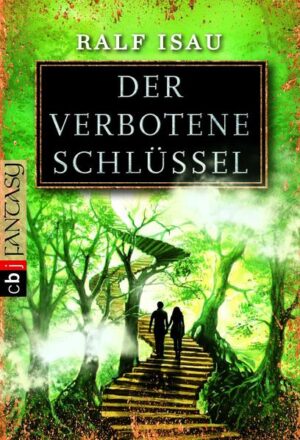 RALF ISAU

DER VERBOTENE SCHLÜSSEL

cbj FANTASY